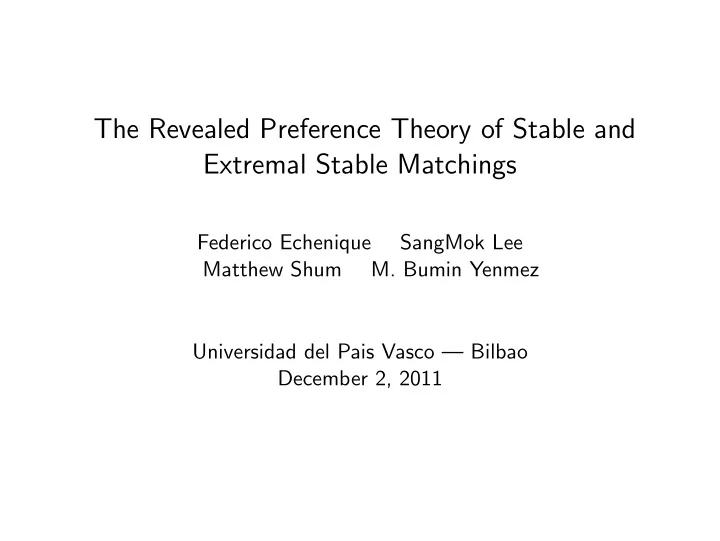 The Revealed Preference Theory of Stable and Extremal Stable Matchings

Federico Echenique SangMok Lee
Matthew Shum M. Bumin Yenmez

Universidad del Pais Vasco — Bilbao
December 2, 2011